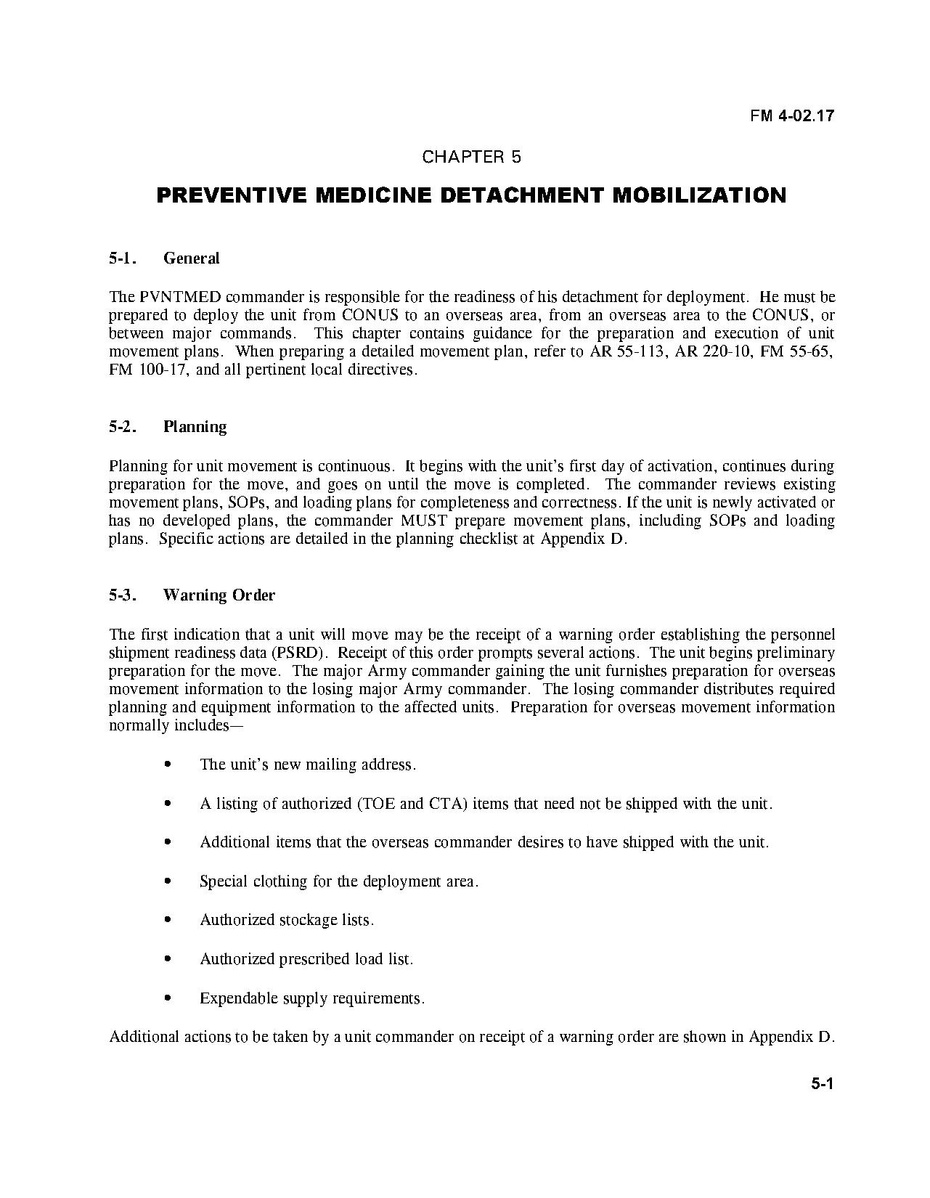 FM 4-02.17

CHAPTER 5

PREVENTIVE MEDICINE DETACHMENT MOBILIZATION

5-1. General

The PVNTMED commander is responsible for the readiness of his detachment for deployment. He must be prepared to deploy the unit from CONUS to an overseas area, from an overseas area to the CONUS, or between major commands. This chapter contains guidance for the preparation and execution of unit movement plans. When preparing a detailed movement plan, refer to AR 55-113, AR 220-10, FM 55-65, FM 100-17, and all pertinent local directives.

5-2. Planning

Planning for unit movement is continuous. It begins with the unit's first day of activation, continues during preparation for the move, and goes on until the move is completed. The commander reviews existing movement plans, SOPs, and loading plans for completeness and correctness. If the unit is newly activated or has no developed plans, the commander MUST prepare movement plans, including SOPs and loading plans. Specific actions are detailed in the planning checklist at Appendix D.

5-3. Warning Order

The first indication that a unit will move may be the receipt of a warning order establishing the personnel shipment readiness data (PSRD). Receipt of this order prompts several actions. The unit begins preliminary preparation for the move. The major Army commander gaining the unit furnishes preparation for overseas movement information to the losing major Army commander. The losing commander distributes required planning and equipment information to the affected units. Preparation for overseas movement information normally includes—

• The unit's new mailing address.

• A listing of authorized (TOE and CTA) items that need not be shipped with the unit.

• Additional items that the overseas commander desires to have shipped with the unit.

• Special clothing for the deployment area.

• Authorized stockage lists.

• Authorized prescribed load list.

• Expendable supply requirements.

Additional actions to be taken by a unit commander on receipt of a warning order are shown in Appendix D.

5-1